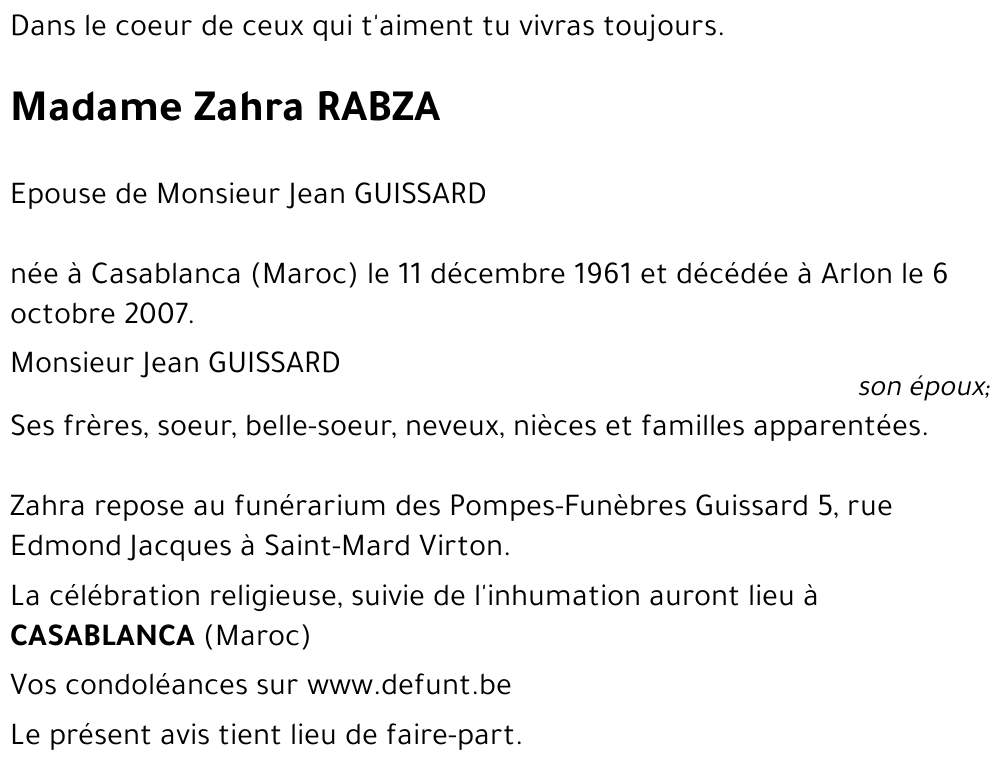 Dans le coeur de ceux qui t'aiment tu vivras toujours.

Madame Zahra RABZA

Epouse de Monsieur Jean GUISSARD

née à Casablanca (Maroc) le 11 décembre 1961 et décédée à Arlon le 6 octobre 2007.

Monsieur Jean GUISSARD
son époux;
Ses frères, soeur, belle-soeur, neveux, nièces et familles apparentées.

Zahra repose au funérarium des Pompes-Funèbres Guissard 5, rue Edmond Jacques à Saint-Mard Virton.

La célébration religieuse, suivie de l'inhumation auront lieu à CASABLANCA (Maroc)

Vos condoléances sur www.defunt.be

Le présent avis tient lieu de faire-part.